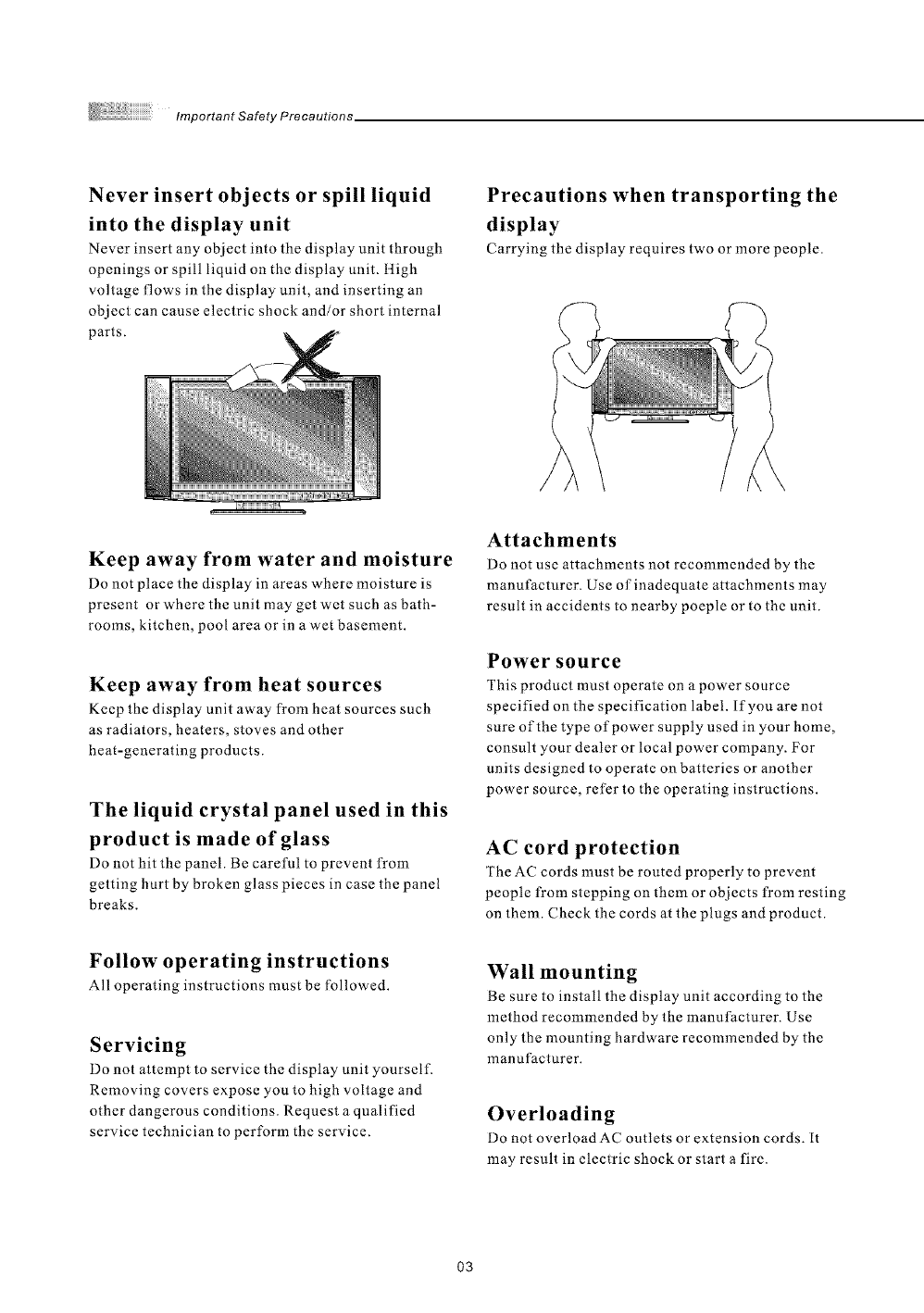 Important Safety Precautions

Never insert objects or spill liquid into the display unit
Never insert any object into the display unit through openings or spill liquid on the display unit. High voltage flows in the display unit, and inserting an object can cause electric shock and/or short internal parts.

Keep away from water and moisture
Do not place the display in areas where moisture is present or where the unit may get wet such as bathrooms, kitchen, pool area or in a wet basement.

Keep away from heat sources
Keep the display unit away from heat sources such as radiators, heaters, stoves and other heat-generating products.

The liquid crystal panel used in this product is made of glass
Do not hit the panel. Be careful to prevent from getting hurt by broken glass pieces in case the panel breaks.

Follow operating instructions
All operating instructions must be followed.

Servicing
Do not attempt to service the display unit yourself. Removing covers expose you to high voltage and other dangerous conditions. Request a qualified service technician to perform the service.

Precautions when transporting the display
Carrying the display requires two or more people.

Attachments
Do not use attachments not recommended by the manufacturer. Use of inadequate attachments may result in accidents to nearby poeple or to the unit.

Power source
This product must operate on a power source specified on the specification label. If you are not sure of the type of power supply used in your home, consult your dealer or local power company. For units designed to operate on batteries or another power source, refer to the operating instructions.

AC cord protection
The AC cords must be routed properly to prevent people from stepping on them or objects from resting on them. Check the cords at the plugs and product.

Wall mounting
Be sure to install the display unit according to the method recommended by the manufacturer. Use only the mounting hardware recommended by the manufacturer.

Overloading
Do not overload AC outlets or extension cords. It may result in electric shock or start a fire.

03